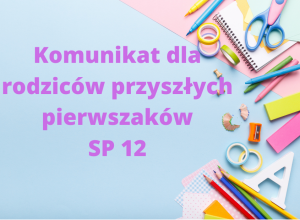 Komunikat dla rodziców przyszłych pierwszaków SP 12

A